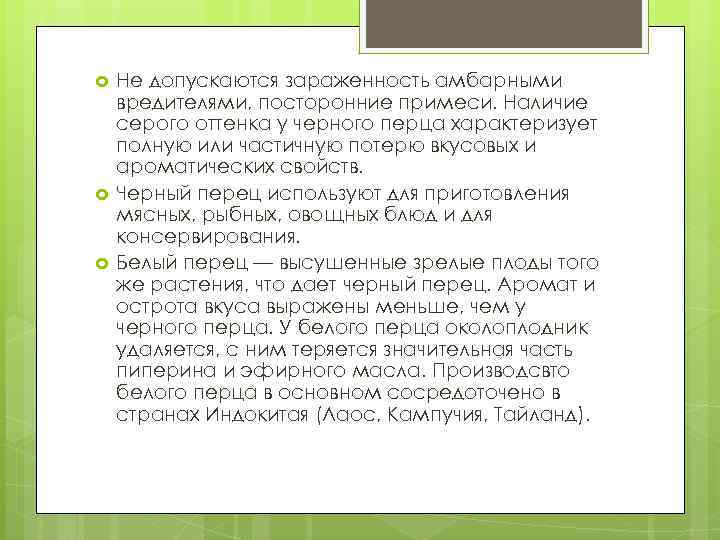 Не допускаются зараженность амбарными вредителями, посторонние примеси. Наличие серого оттенка у черного перца характеризует полную или частичную потерю вкусовых и ароматических свойств.

Черный перец используют для приготовления мясных, рыбных, овощных блюд и для консервирования.

Белый перец — высушенные зрелые плоды того же растения, что дает черный перец. Аромат и острота вкуса выражены меньше, чем у черного перца. У белого перца околоплодник удаляется, с ним теряется значительная часть пиперина и эфирного масла. Производсвто белого перца в основном сосредоточено в странах Индокитая (Лаос, Кампучия, Тайланд).